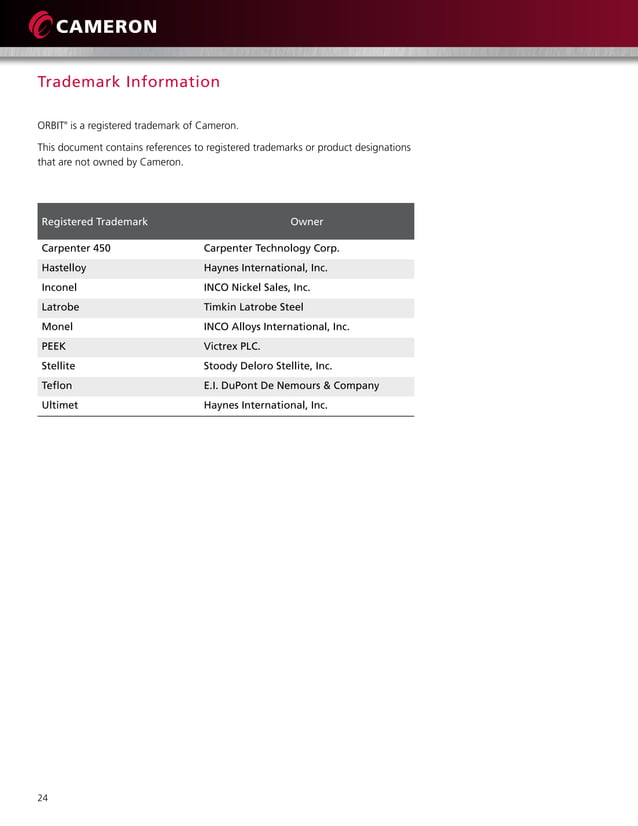 CAMERON

Trademark Information

ORBIT® is a registered trademark of Cameron.

This document contains references to registered trademarks or product designations that are not owned by Cameron.

| Registered Trademark | Owner |
|---|---|
| Carpenter 450 | Carpenter Technology Corp. |
| Hastelloy | Haynes International, Inc. |
| Inconel | INCO Nickel Sales, Inc. |
| Latrobe | Timkin Latrobe Steel |
| Monel | INCO Alloys International, Inc. |
| PEEK | Victrex PLC. |
| Stellite | Stoody Deloro Stellite, Inc. |
| Teflon | E.I. DuPont De Nemours & Company |
| Ultimet | Haynes International, Inc. |

24